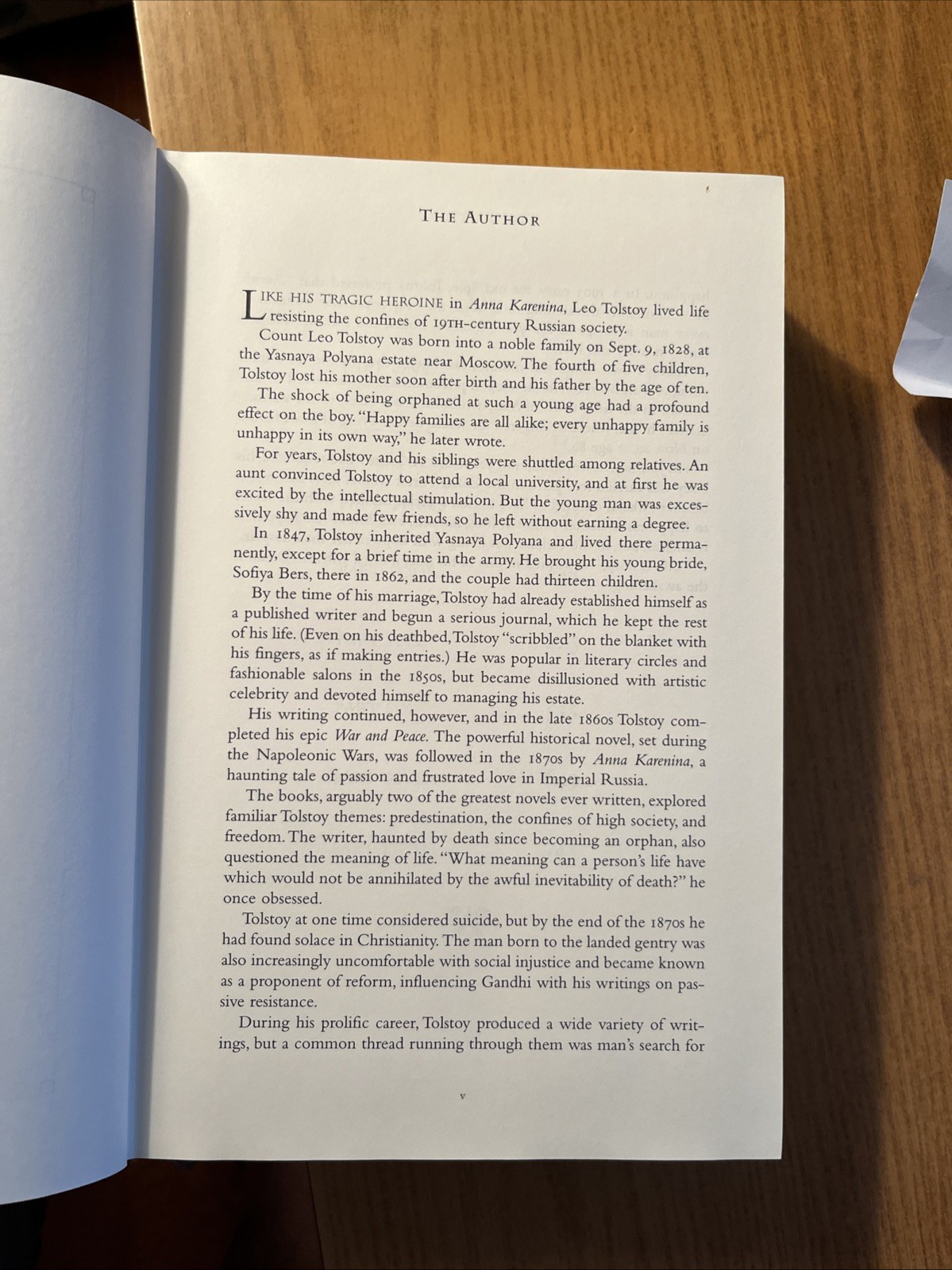 THE AUTHOR

LIKE HIS TRAGIC HEROINE in Anna Karenina, Leo Tolstoy lived life resisting the confines of 19TH-century Russian society.

Count Leo Tolstoy was born into a noble family on Sept. 9, 1828, at the Yasnaya Polyana estate near Moscow. The fourth of five children, Tolstoy lost his mother soon after birth and his father by the age of ten.

The shock of being orphaned at such a young age had a profound effect on the boy. "Happy families are all alike; every unhappy family is unhappy in its own way," he later wrote.

For years, Tolstoy and his siblings were shuttled among relatives. An aunt convinced Tolstoy to attend a local university, and at first he was excited by the intellectual stimulation. But the young man was excessively shy and made few friends, so he left without earning a degree.

In 1847, Tolstoy inherited Yasnaya Polyana and lived there permanently, except for a brief time in the army. He brought his young bride, Sofiya Bers, there in 1862, and the couple had thirteen children.

By the time of his marriage, Tolstoy had already established himself as a published writer and begun a serious journal, which he kept the rest of his life. (Even on his deathbed, Tolstoy "scribbled" on the blanket with his fingers, as if making entries.) He was popular in literary circles and fashionable salons in the 1850s, but became disillusioned with artistic celebrity and devoted himself to managing his estate.

His writing continued, however, and in the late 1860s Tolstoy completed his epic War and Peace. The powerful historical novel, set during the Napoleonic Wars, was followed in the 1870s by Anna Karenina, a haunting tale of passion and frustrated love in Imperial Russia.

The books, arguably two of the greatest novels ever written, explored familiar Tolstoy themes: predestination, the confines of high society, and freedom. The writer, haunted by death since becoming an orphan, also questioned the meaning of life. "What meaning can a person's life have which would not be annihilated by the awful inevitability of death?" he once obsessed.

Tolstoy at one time considered suicide, but by the end of the 1870s he had found solace in Christianity. The man born to the landed gentry was also increasingly uncomfortable with social injustice and became known as a proponent of reform, influencing Gandhi with his writings on passive resistance.

During his prolific career, Tolstoy produced a wide variety of writings, but a common thread running through them was man's search for

v